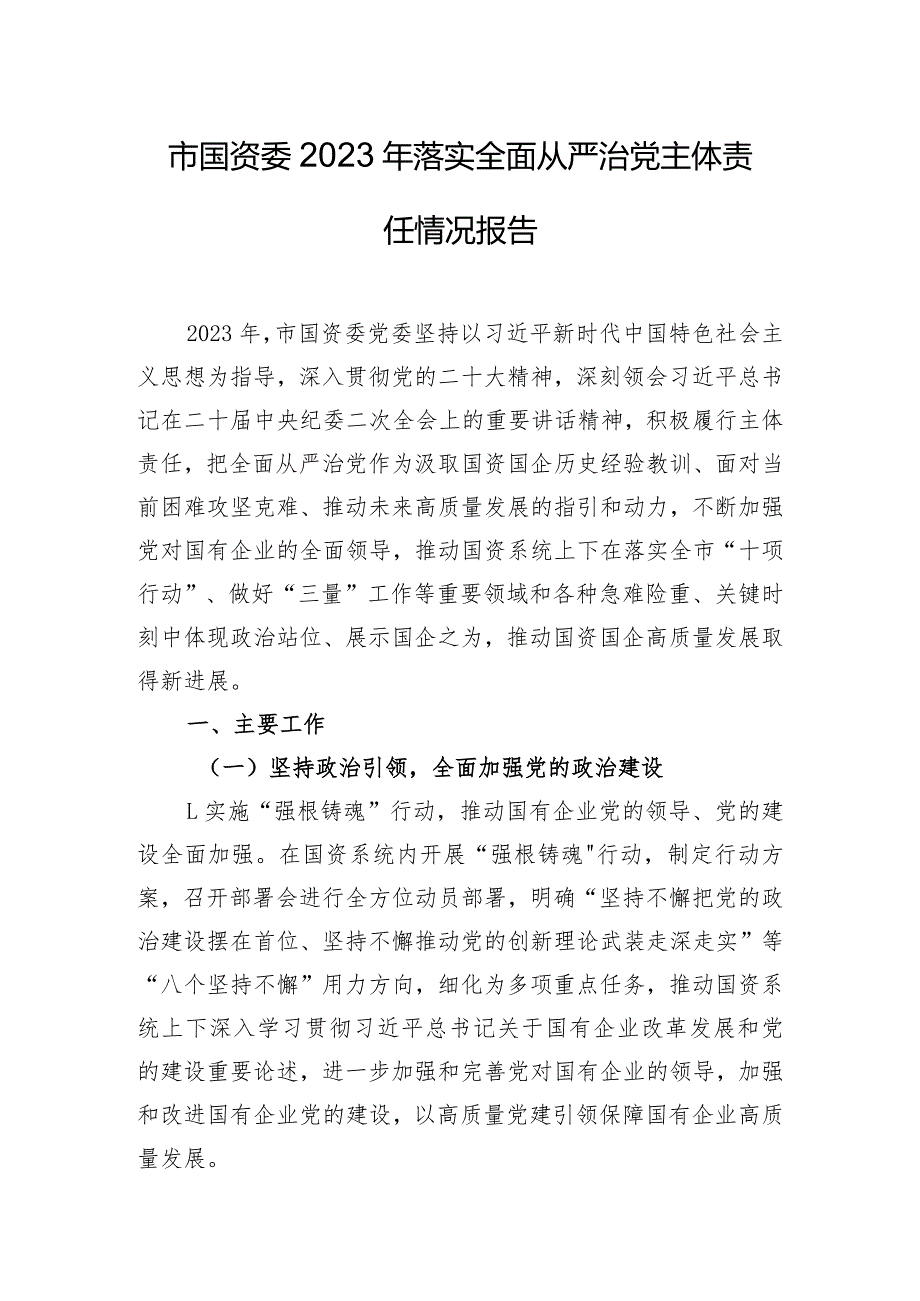 市国资委2023年落实全面从严治党主体责任情况报告

2023年，市国资委党委坚持以习近平新时代中国特色社会主义思想为指导，深入贯彻党的二十大精神，深刻领会习近平总书记在二十届中央纪委二次全会上的重要讲话精神，积极履行主体责任，把全面从严治党作为汲取国资国企历史经验教训、面对当前困难攻坚克难、推动未来高质量发展的指引和动力，不断加强党对国有企业的全面领导，推动国资系统上下在落实全市“十项行动”、做好“三量”工作等重要领域和各种急难险重、关键时刻中体现政治站位、展示国企之为，推动国资国企高质量发展取得新进展。

一、主要工作

（一）坚持政治引领，全面加强党的政治建设

L实施“强根铸魂”行动，推动国有企业党的领导、党的建设全面加强。在国资系统内开展“强根铸魂"行动，制定行动方案，召开部署会进行全方位动员部署，明确“坚持不懈把党的政治建设摆在首位、坚持不懈推动党的创新理论武装走深走实”等“八个坚持不懈”用力方向，细化为多项重点任务，推动国资系统上下深入学习贯彻习近平总书记关于国有企业改革发展和党的建设重要论述，进一步加强和完善党对国有企业的领导，加强和改进国有企业党的建设，以高质量党建引领保障国有企业高质量发展。